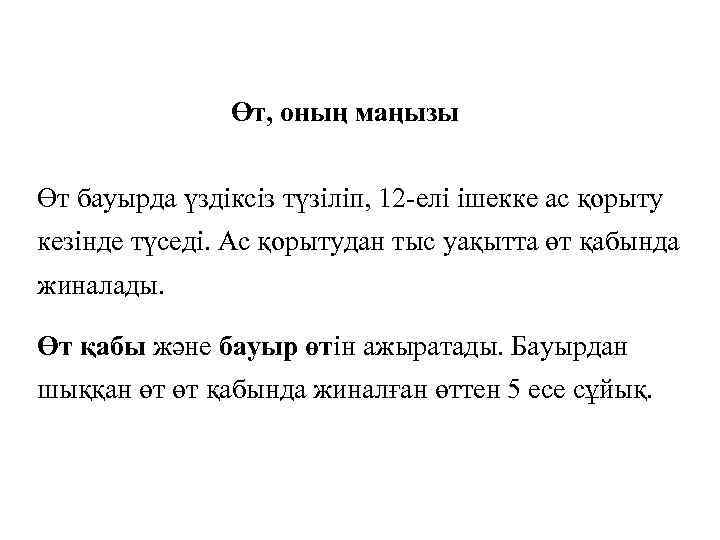 Өт, оның маңызы

Өт бауырда үздіксіз түзіліп, 12-елі ішекке ас қорыту кезінде түседі. Ас қорытудан тыс уақытта өт қабында жиналады.

Өт қабы және бауыр өтін ажыратады. Бауырдан шыққан өт өт қабында жиналған өттен 5 есе сұйық.